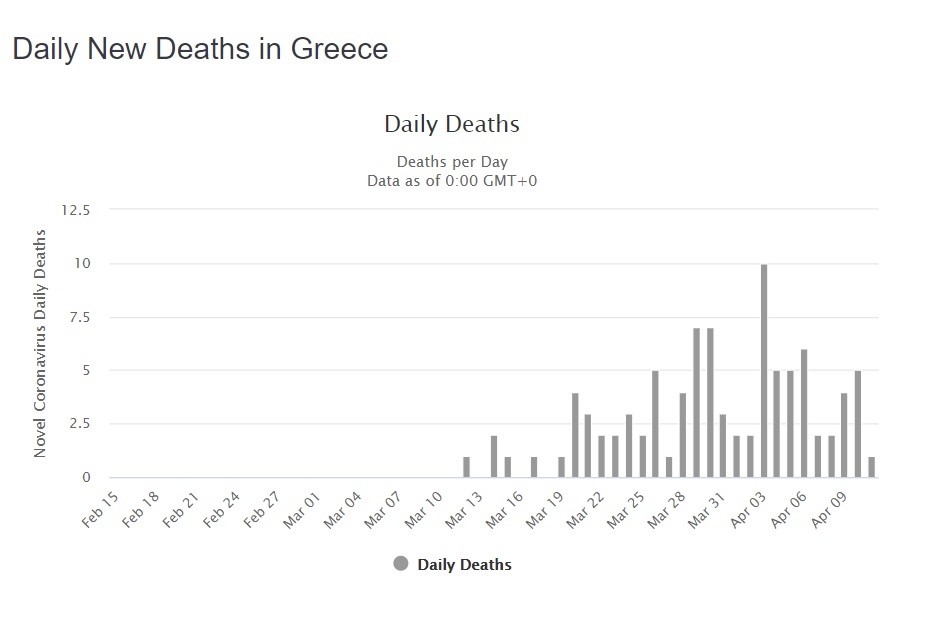 Daily New Deaths in Greece

Daily Deaths

Deaths per Day
Data as of 0:00 GMT+0

Novel Coronavirus Daily Deaths

12.5
10
7.5
5
2.5
0

Feb 15
Feb 18
Feb 21
Feb 24
Feb 27
Mar 01
Mar 04
Mar 07
Mar 10
Mar 13
Mar 16
Mar 19
Mar 22
Mar 25
Mar 28
Mar 31
Apr 03
Apr 06
Apr 09

Daily Deaths